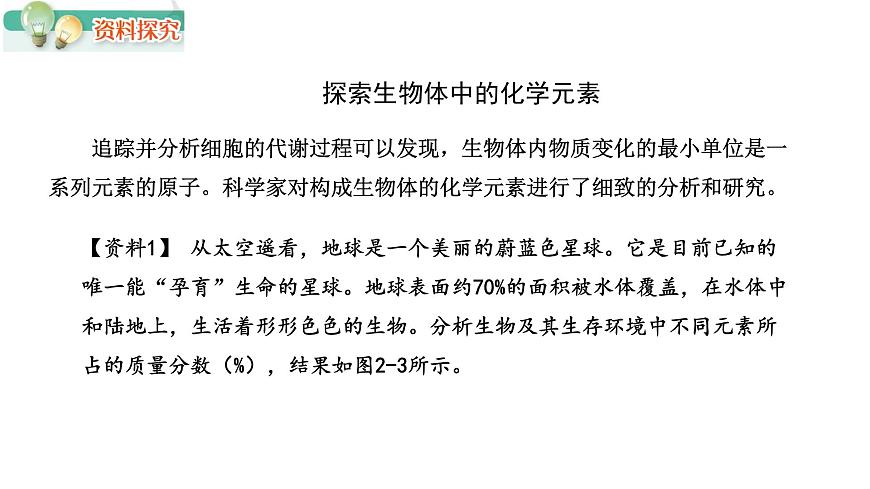 资料探究

探索生物体中的化学元素

追踪并分析细胞的代谢过程可以发现，生物体内物质变化的最小单位是一系列元素的原子。科学家对构成生物体的化学元素进行了细致的分析和研究。

【资料1】 从太空遥看，地球是一个美丽的蔚蓝色星球。它是目前已知的唯一能“孕育”生命的星球。地球表面约70%的面积被水体覆盖，在水体中和陆地上，生活着形形色色的生物。分析生物及其生存环境中不同元素所占的质量分数（%），结果如图2-3所示。